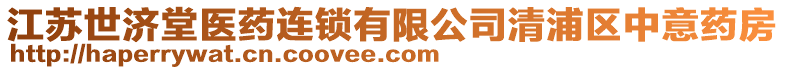 江苏世济堂医药连锁有限公司清浦区中意药房
http://haperrywat.cn.coovee.com